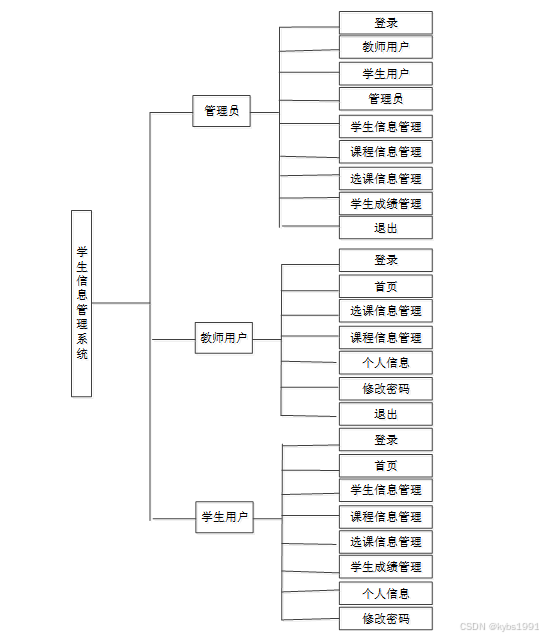 学生信息管理系统

管理员

登录
教师用户
学生用户
管理员
学生信息管理
课程信息管理
选课信息管理
学生成绩管理
退出

教师用户

登录
首页
选课信息管理
课程信息管理
个人信息
修改密码
退出

学生用户

登录
首页
学生信息管理
课程信息管理
选课信息管理
学生成绩管理
个人信息
修改密码

CSDN @kybs1991